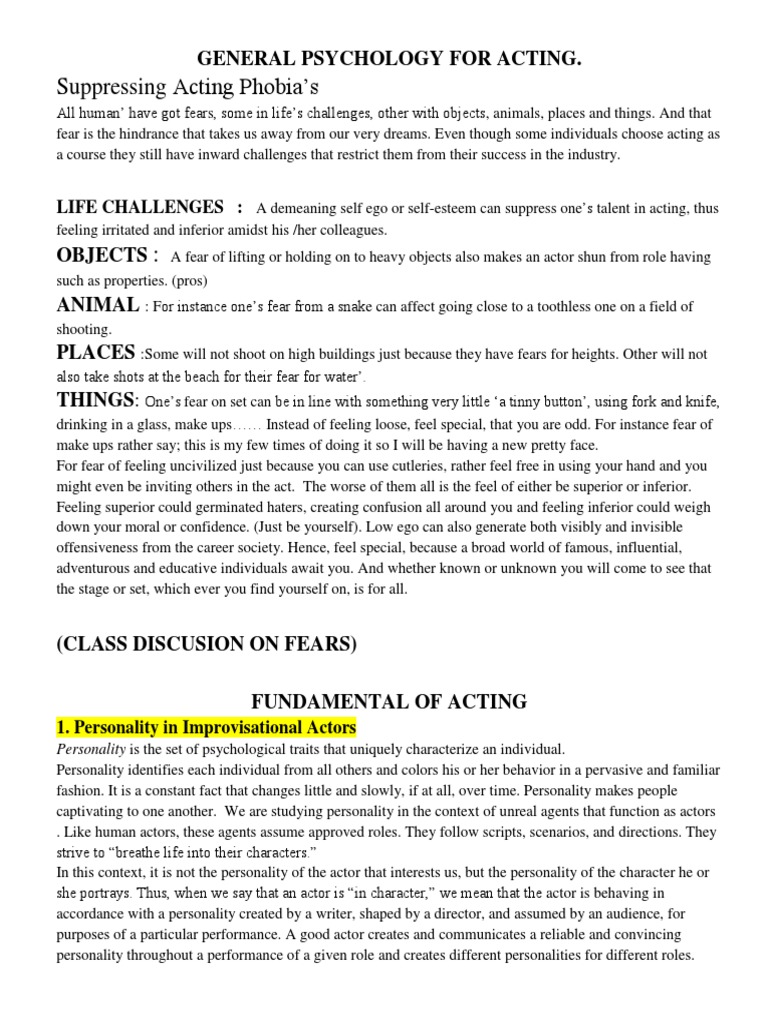 GENERAL PSYCHOLOGY FOR ACTING.

Suppressing Acting Phobia's

All human' have got fears, some in life's challenges, other with objects, animals, places and things. And that fear is the hindrance that takes us away from our very dreams. Even though some individuals choose acting as a course they still have inward challenges that restrict them from their success in the industry.

LIFE CHALLENGES : A demeaning self ego or self-esteem can suppress one's talent in acting, thus feeling irritated and inferior amidst his /her colleagues.

OBJECTS : A fear of lifting or holding on to heavy objects also makes an actor shun from role having such as properties. (pros)

ANIMAL : For instance one's fear from a snake can affect going close to a toothless one on a field of shooting.

PLACES :Some will not shoot on high buildings just because they have fears for heights. Other will not also take shots at the beach for their fear for water'.

THINGS: One's fear on set can be in line with something very little 'a tinny button', using fork and knife, drinking in a glass, make ups…… Instead of feeling loose, feel special, that you are odd. For instance fear of make ups rather say; this is my few times of doing it so I will be having a new pretty face.

For fear of feeling uncivilized just because you can use cutleries, rather feel free in using your hand and you might even be inviting others in the act. The worse of them all is the feel of either be superior or inferior. Feeling superior could germinated haters, creating confusion all around you and feeling inferior could weigh down your moral or confidence. (Just be yourself). Low ego can also generate both visibly and invisible offensiveness from the career society. Hence, feel special, because a broad world of famous, influential, adventurous and educative individuals await you. And whether known or unknown you will come to see that the stage or set, which ever you find yourself on, is for all.

(CLASS DISCUSION ON FEARS)

FUNDAMENTAL OF ACTING

1. Personality in Improvisational Actors

Personality is the set of psychological traits that uniquely characterize an individual.

Personality identifies each individual from all others and colors his or her behavior in a pervasive and familiar fashion. It is a constant fact that changes little and slowly, if at all, over time. Personality makes people captivating to one another. We are studying personality in the context of unreal agents that function as actors . Like human actors, these agents assume approved roles. They follow scripts, scenarios, and directions. They strive to "breathe life into their characters."

In this context, it is not the personality of the actor that interests us, but the personality of the character he or she portrays. Thus, when we say that an actor is "in character," we mean that the actor is behaving in accordance with a personality created by a writer, shaped by a director, and assumed by an audience, for purposes of a particular performance. A good actor creates and communicates a reliable and convincing personality throughout a performance of a given role and creates different personalities for different roles.